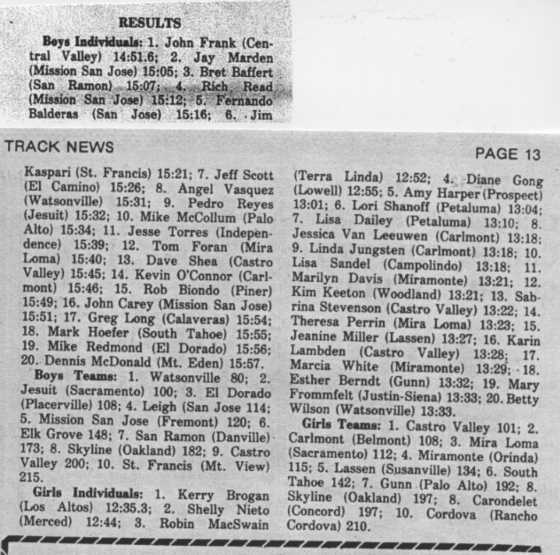 RESULTS

Boys Individuals: 1. John Frank (Central Valley) 14:51.6; 2. Jay Marden (Mission San Jose) 15:05; 3. Bret Baffert (San Ramon) 15:07; 4. Rich Read (Mission San Jose) 15:12; 5. Fernando Balderas (San Jose) 15:16; 6. Jim

TRACK NEWS

PAGE 13

Kaspari (St. Francis) 15:21; 7. Jeff Scott (El Camino) 15:26; 8. Angel Vasquez (Watsonville) 15:31; 9. Pedro Reyes (Jesuit) 15:32; 10. Mike McCollum (Palo Alto) 15:34; 11. Jesse Torres (Independence) 15:39; 12. Tom Foran (Mira Loma) 15:40; 13. Dave Shea (Castro Valley) 15:45; 14. Kevin O'Connor (Carlmont) 15:46; 15. Rob Biondo (Piner) 15:49; 16. John Carey (Mission San Jose) 15:51; 17. Greg Long (Calaveras) 15:54; 18. Mark Hoefer (South Tahoe) 15:55; 19. Mike Redmond (El Dorado) 15:56; 20. Dennis McDonald (Mt. Eden) 15:57.

Boys Teams: 1. Watsonville 80; 2. Jesuit (Sacramento) 100; 3. El Dorado (Placerville) 108; 4. Leigh (San Jose 114; 5. Mission San Jose (Fremont) 120; 6. Elk Grove 148; 7. San Ramon (Danville) 173; 8. Skyline (Oakland) 182; 9. Castro Valley 200; 10. St. Francis (Mt. View) 215.

Girls Individuals: 1. Kerry Brogan (Los Altos) 12:35.3; 2. Shelly Nieto (Merced) 12:44; 3. Robin MacSwain (Terra Linda) 12:52; 4. Diane Gong (Lowell) 12:55; 5. Amy Harper (Prospect) 13:01; 6. Lori Shanoff (Petaluma) 13:04; 7. Lisa Dailey (Petaluma) 13:10; 8. Jessica Van Leeuwen (Carlmont) 13:18; 9. Linda Jungsten (Carlmont) 13:18; 10. Lisa Sandel (Campolindo) 13:18; 11. Marilyn Davis (Miramonte) 13:21; 12. Kim Keeton (Woodland) 13:21; 13. Sabrina Stevenson (Castro Valley) 13:22; 14. Theresa Perrin (Mira Loma) 13:23; 15. Jeanine Miller (Lassen) 13:27; 16. Karin Lambden (Castro Valley) 13:28; 17. Marcia White (Miramonte) 13:29; 18. Esther Berndt (Gunn) 13:32; 19. Mary Frommfelt (Justin-Siena) 13:33; 20. Betty Wilson (Watsonville) 13:33.

Girls Teams: 1. Castro Valley 101; 2. Carlmont (Belmont) 108; 3. Mira Loma (Sacramento) 112; 4. Miramonte (Orinda) 115; 5. Lassen (Susanville) 134; 6. South Tahoe 142; 7. Gunn (Palo Alto) 192; 8. Skyline (Oakland) 197; 8. Carondelet (Concord) 197; 10. Cordova (Rancho Cordova) 210.